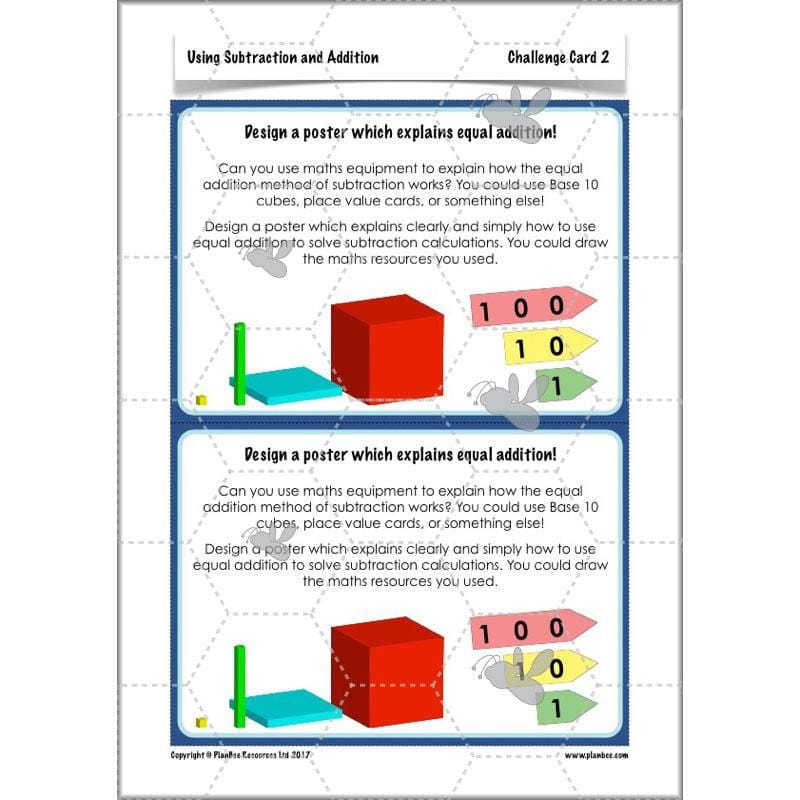 Using Subtraction and Addition

Challenge Card 2

Design a poster which explains equal addition!

Can you use maths equipment to explain how the equal addition method of subtraction works? You could use Base 10 cubes, place value cards, or something else!

Design a poster which explains clearly and simply how to use equal addition to solve subtraction calculations. You could draw the maths resources you used.

1 0 0

1 0

1

Design a poster which explains equal addition!

Can you use maths equipment to explain how the equal addition method of subtraction works? You could use Base 10 cubes, place value cards, or something else!

Design a poster which explains clearly and simply how to use equal addition to solve subtraction calculations. You could draw the maths resources you used.

1 0 0

1 0

1

Copyright © PlanBee Resources Ltd 2017

www.planbee.com